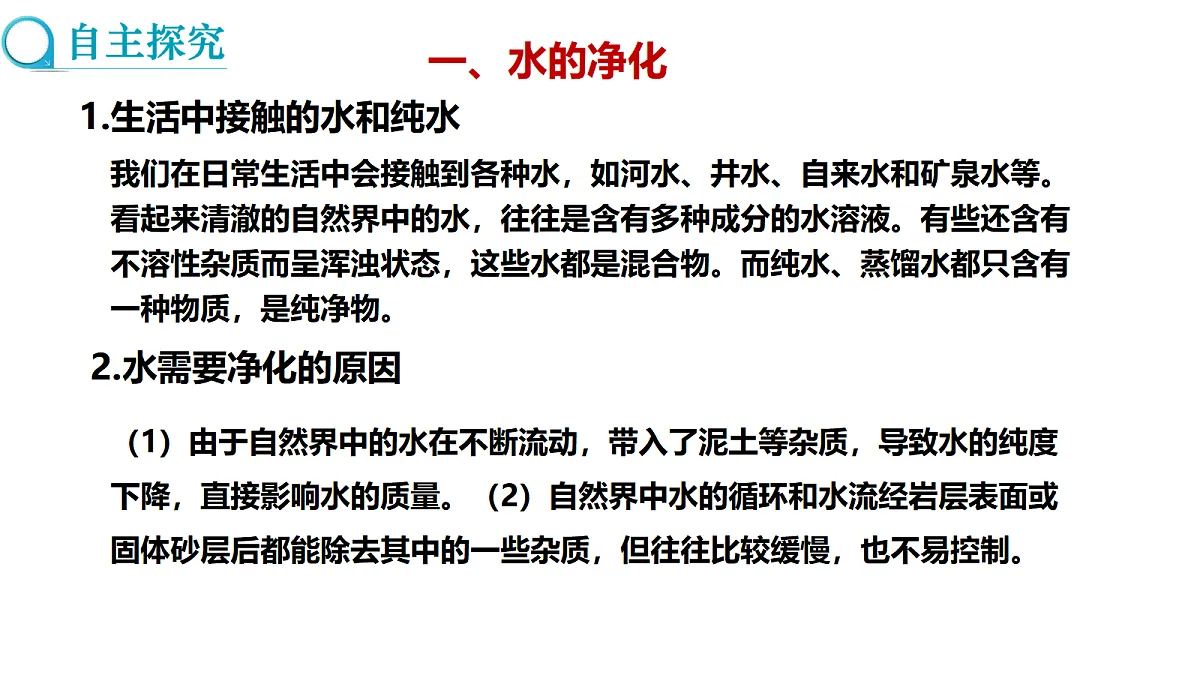 自主探究

一、水的净化

1.生活中接触的水和纯水

我们在日常生活中会接触到各种水，如河水、井水、自来水和矿泉水等。看起来清澈的自然界中的水，往往是含有多种成分的水溶液。有些还含有不溶性杂质而呈浑浊状态，这些水都是混合物。而纯水、蒸馏水都只含有一种物质，是纯净物。

2.水需要净化的原因

（1）由于自然界中的水在不断流动，带入了泥土等杂质，导致水的纯度下降，直接影响水的质量。（2）自然界中水的循环和水流经岩层表面或固体砂层后都能除去其中的一些杂质，但往往比较缓慢，也不易控制。